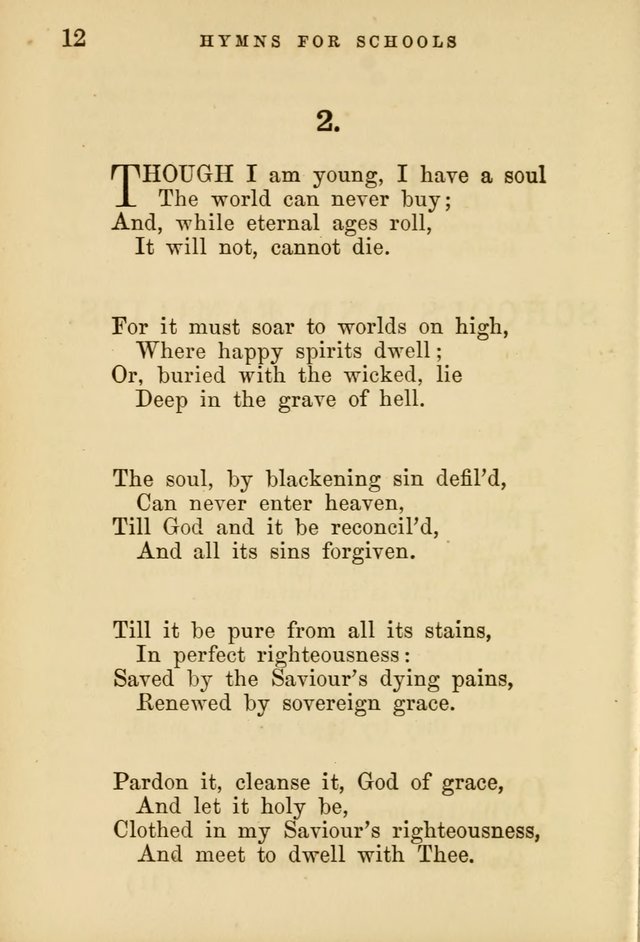 12 HYMNS FOR SCHOOLS

2.

THOUGH I am young, I have a soul
The world can never buy;
And, while eternal ages roll,
It will not, cannot die.

For it must soar to worlds on high,
Where happy spirits dwell;
Or, buried with the wicked, lie
Deep in the grave of hell.

The soul, by blackening sin defil'd,
Can never enter heaven,
Till God and it be reconcil'd,
And all its sins forgiven.

Till it be pure from all its stains,
In perfect righteousness:
Saved by the Saviour's dying pains,
Renewed by sovereign grace.

Pardon it, cleanse it, God of grace,
And let it holy be,
Clothed in my Saviour's righteousness,
And meet to dwell with Thee.